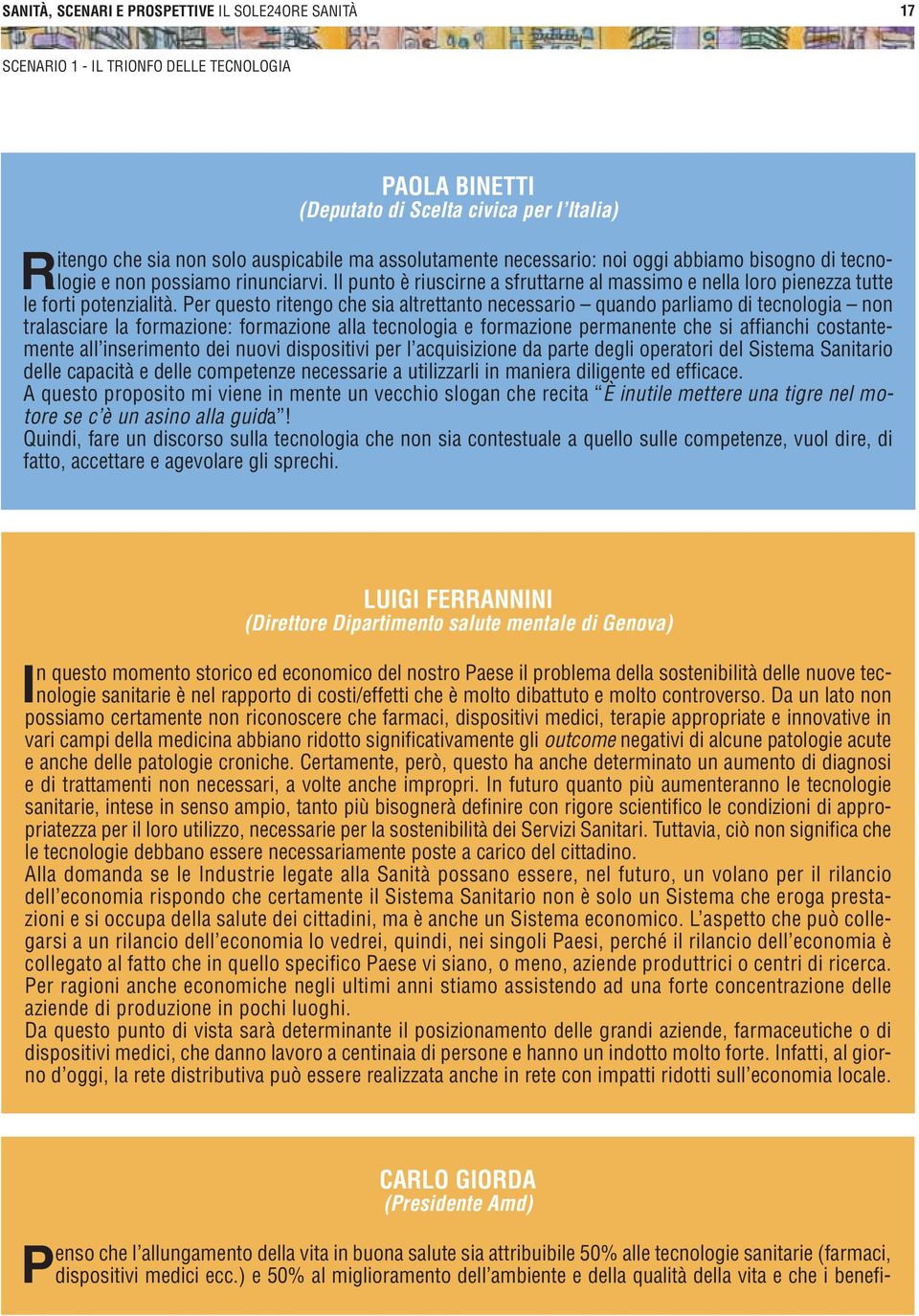 SANITÀ, SCENARI E PROSPETTIVE IL SOLE24ORE SANITÀ 17

SCENARIO 1 - IL TRIONFO DELLE TECNOLOGIA

PAOLA BINETTI
(Deputato di Scelta civica per l'Italia)

Ritengo che sia non solo auspicabile ma assolutamente necessario: noi oggi abbiamo bisogno di tecnologie e non possiamo rinunciarvi. Il punto è riuscirne a sfruttarne al massimo e nella loro pienezza tutte le forti potenzialità. Per questo ritengo che sia altrettanto necessario – quando parliamo di tecnologia – non tralasciare la formazione: formazione alla tecnologia e formazione permanente che si affianchi costantemente all'inserimento dei nuovi dispositivi per l'acquisizione da parte degli operatori del Sistema Sanitario delle capacità e delle competenze necessarie a utilizzarli in maniera diligente ed efficace.
A questo proposito mi viene in mente un vecchio slogan che recita "È inutile mettere una tigre nel motore se c'è un asino alla guida"!
Quindi, fare un discorso sulla tecnologia che non sia contestuale a quello sulle competenze, vuol dire, di fatto, accettare e agevolare gli sprechi.

LUIGI FERRANNINI
(Direttore Dipartimento salute mentale di Genova)

In questo momento storico ed economico del nostro Paese il problema della sostenibilità delle nuove tecnologie sanitarie è nel rapporto di costi/effetti che è molto dibattuto e molto controverso. Da un lato non possiamo certamente non riconoscere che farmaci, dispositivi medici, terapie appropriate e innovative in vari campi della medicina abbiano ridotto significativamente gli outcome negativi di alcune patologie acute e anche delle patologie croniche. Certamente, però, questo ha anche determinato un aumento di diagnosi e di trattamenti non necessari, a volte anche impropri. In futuro quanto più aumenteranno le tecnologie sanitarie, intese in senso ampio, tanto più bisognerà definire con rigore scientifico le condizioni di appropriatezza per il loro utilizzo, necessarie per la sostenibilità dei Servizi Sanitari. Tuttavia, ciò non significa che le tecnologie debbano essere necessariamente poste a carico del cittadino.
Alla domanda se le Industrie legate alla Sanità possano essere, nel futuro, un volano per il rilancio dell'economia rispondo che certamente il Sistema Sanitario non è solo un Sistema che eroga prestazioni e si occupa della salute dei cittadini, ma è anche un Sistema economico. L'aspetto che può collegarsi a un rilancio dell'economia lo vedrei, quindi, nei singoli Paesi, perché il rilancio dell'economia è collegato al fatto che in quello specifico Paese vi siano, o meno, aziende produttrici o centri di ricerca. Per ragioni anche economiche negli ultimi anni stiamo assistendo ad una forte concentrazione delle aziende di produzione in pochi luoghi.
Da questo punto di vista sarà determinante il posizionamento delle grandi aziende, farmaceutiche o di dispositivi medici, che danno lavoro a centinaia di persone e hanno un indotto molto forte. Infatti, al giorno d'oggi, la rete distributiva può essere realizzata anche in rete con impatti ridotti sull'economia locale.

CARLO GIORDA
(Presidente Amd)

Penso che l'allungamento della vita in buona salute sia attribuibile 50% alle tecnologie sanitarie (farmaci, dispositivi medici ecc.) e 50% al miglioramento dell'ambiente e della qualità della vita e che i benefi-